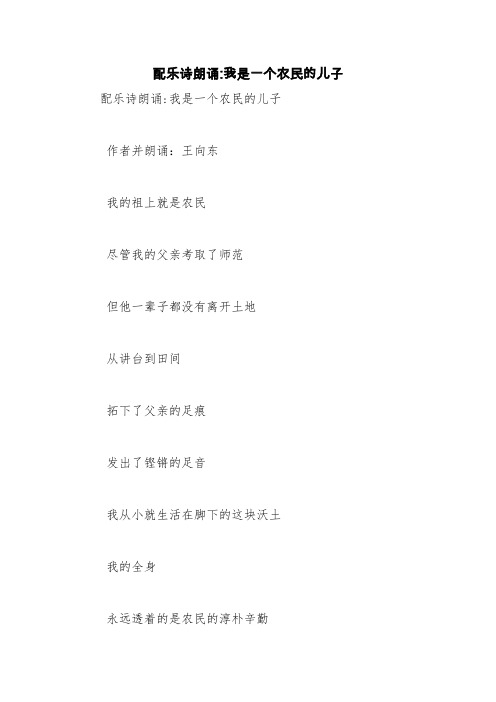 配乐诗朗诵:我是一个农民的儿子

配乐诗朗诵:我是一个农民的儿子

作者并朗诵：王向东

我的祖上就是农民

尽管我的父亲考取了师范

但他一辈子都没有离开土地

从讲台到田间

拓下了父亲的足痕

发出了铿锵的足音

我从小就生活在脚下的这块沃土

我的全身

永远透着的是农民的淳朴辛勤